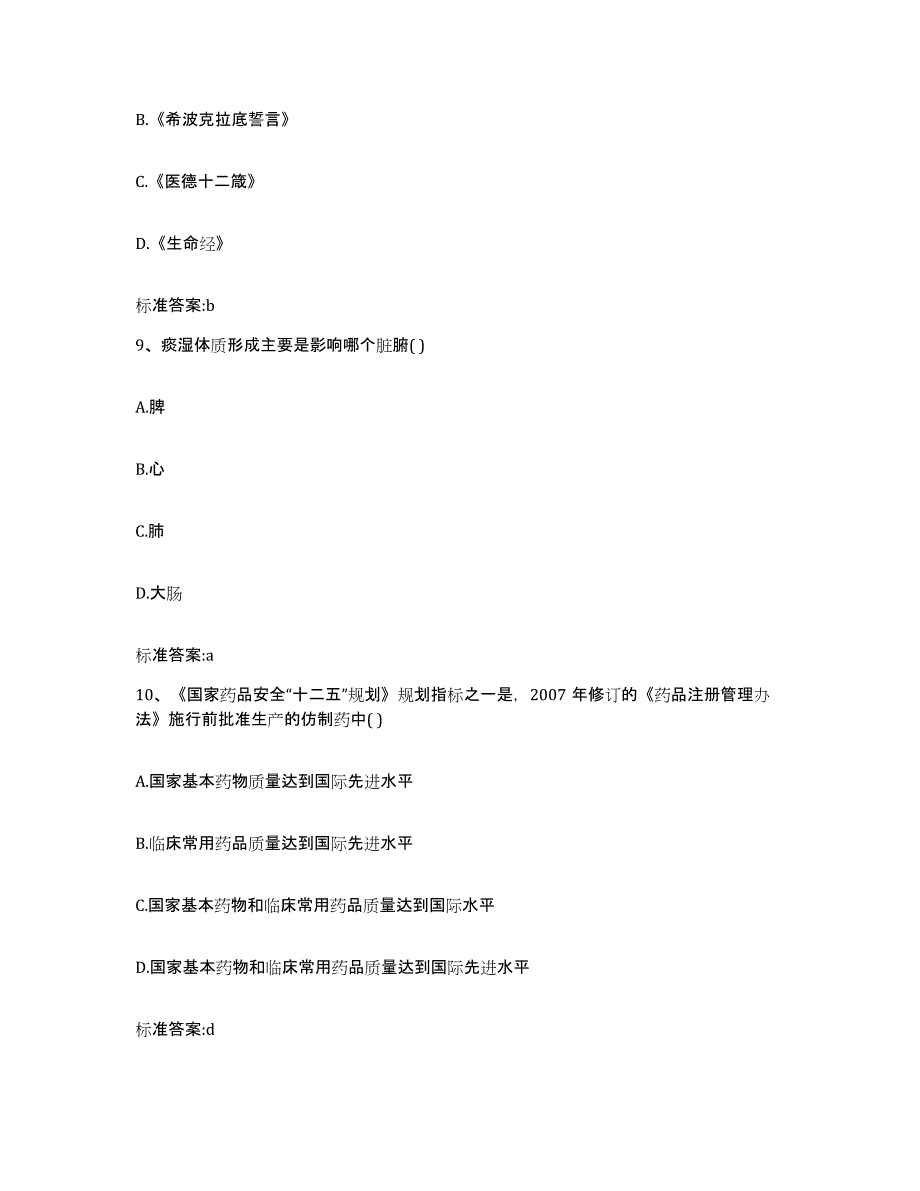 B.《希波克拉底誓言》

C.《医德十二箴》

D.《生命经》

标准答案:b

9、痰湿体质形成主要是影响哪个脏腑( )

A.脾

B.心

C.肺

D.大肠

标准答案:a

10、《国家药品安全“十二五”规划》规划指标之一是，2007 年修订的《药品注册管理办法》施行前批准生产的仿制药中( )

A.国家基本药物质量达到国际先进水平

B.临床常用药品质量达到国际先进水平

C.国家基本药物和临床常用药品质量达到国际水平

D.国家基本药物和临床常用药品质量达到国际先进水平

标准答案:d